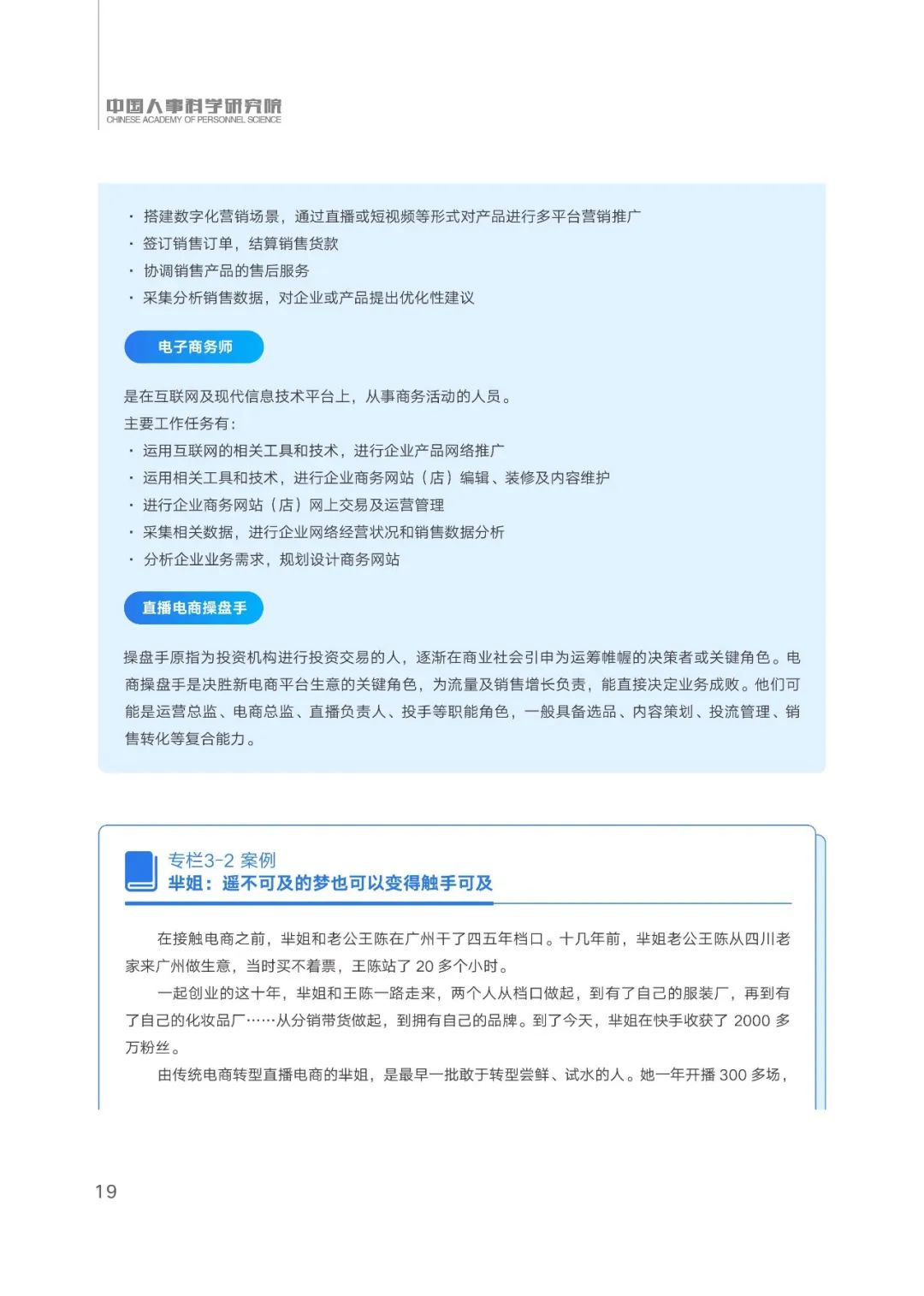 中国人事科学研究院
CHINESE ACADEMY OF PERSONNEL SCIENCE

· 搭建数字化营销场景，通过直播或短视频等形式对产品进行多平台营销推广
· 签订销售订单，结算销售货款
· 协调销售产品的售后服务
· 采集分析销售数据，对企业或产品提出优化性建议

电子商务师

是在互联网及现代信息技术平台上，从事商务活动的人员。
主要工作任务有：
· 运用互联网的相关工具和技术，进行企业产品网络推广
· 运用相关工具和技术，进行企业商务网站（店）编辑、装修及内容维护
· 进行企业商务网站（店）网上交易及运营管理
· 采集相关数据，进行企业网络经营状况和销售数据分析
· 分析企业业务需求，规划设计商务网站

直播电商操盘手

操盘手原指为投资机构进行投资交易的人，逐渐在商业社会引申为运筹帷幄的决策者或关键角色。电商操盘手是决胜新电商平台生意的关键角色，为流量及销售增长负责，能直接决定业务成败。他们可能是运营总监、电商总监、直播负责人、投手等职能角色，一般具备选品、内容策划、投流管理、销售转化等复合能力。

专栏3-2 案例
芈姐：遥不可及的梦也可以变得触手可及

在接触电商之前，芈姐和老公王陈在广州干了四五年档口。十几年前，芈姐老公王陈从四川老家来广州做生意，当时买不着票，王陈站了 20 多个小时。

一起创业的这十年，芈姐和王陈一路走来，两个人从档口做起，到有了自己的服装厂，再到有了自己的化妆品厂……从分销带货做起，到拥有自己的品牌。到了今天，芈姐在快手收获了 2000 多万粉丝。

由传统电商转型直播电商的芈姐，是最早一批敢于转型尝鲜、试水的人。她一年开播 300 多场，

19